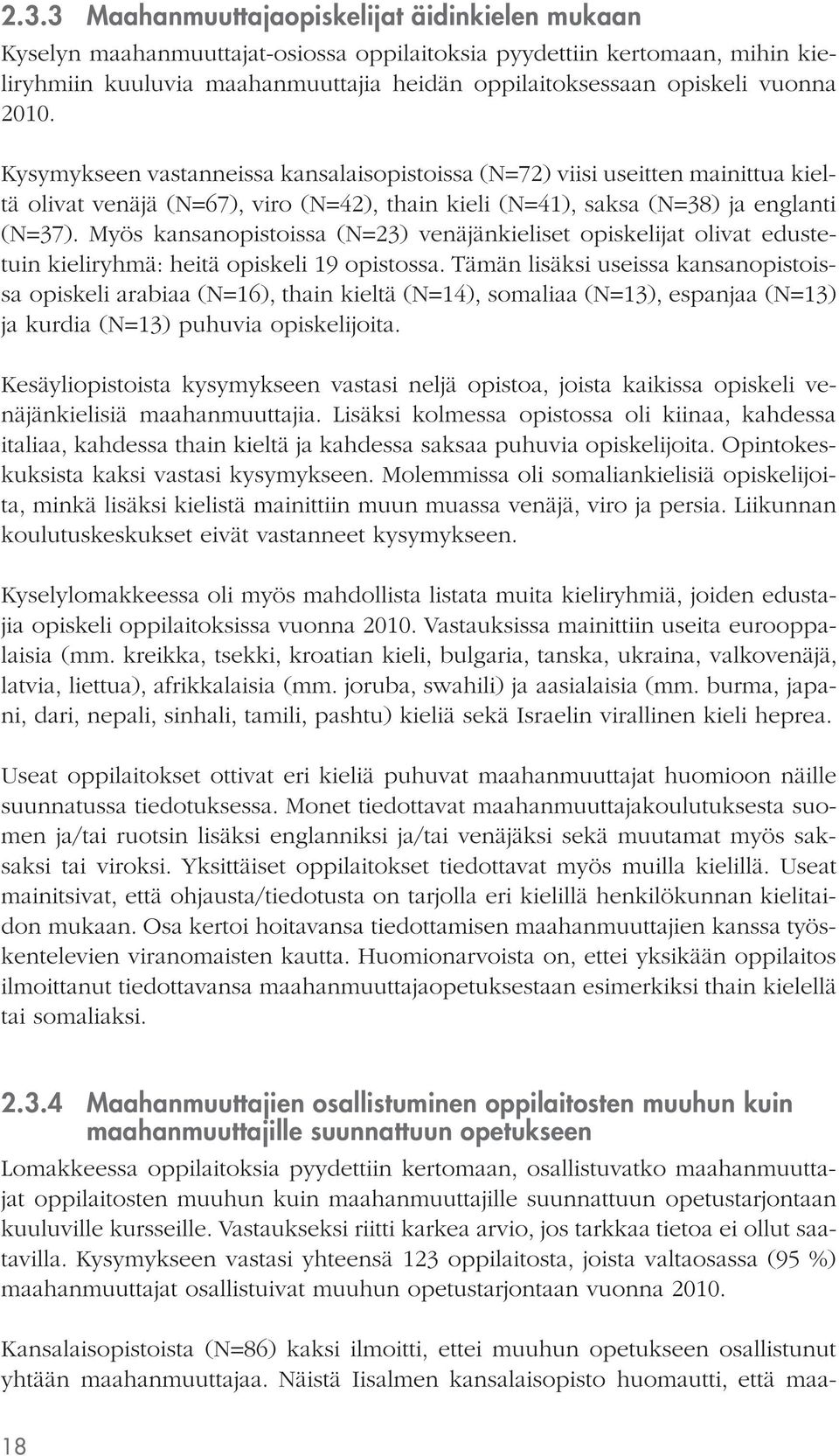 2.3.3 Maahanmuuttajaopiskelijat äidinkielen mukaan

Kyselyn maahanmuuttajat-osiossa oppilaitoksia pyydettiin kertomaan, mihin kieliryhmiin kuuluvia maahanmuuttajia heidän oppilaitoksessaan opiskeli vuonna 2010.

Kysymykseen vastanneissa kansalaisopistoissa (N=72) viisi useitten mainittua kieltä olivat venäjä (N=67), viro (N=42), thain kieli (N=41), saksa (N=38) ja englanti (N=37). Myös kansanopistoissa (N=23) venäjänkieliset opiskelijat olivat edustetuin kieliryhmä: heitä opiskeli 19 opistossa. Tämän lisäksi useissa kansanopistoissa opiskeli arabiaa (N=16), thain kieltä (N=14), somaliaa (N=13), espanjaa (N=13) ja kurdia (N=13) puhuvia opiskelijoita.

Kesäyliopistoista kysymykseen vastasi neljä opistoa, joista kaikissa opiskeli venäjänkielisiä maahanmuuttajia. Lisäksi kolmessa opistossa oli kiinaa, kahdessa italiaa, kahdessa thain kieltä ja kahdessa saksaa puhuvia opiskelijoita. Opintokeskuksista kaksi vastasi kysymykseen. Molemmissa oli somaliankielisiä opiskelijoita, minkä lisäksi kielistä mainittiin muun muassa venäjä, viro ja persia. Liikunnan koulutuskeskukset eivät vastanneet kysymykseen.

Kyselylomakkeessa oli myös mahdollista listata muita kieliryhmiä, joiden edustajia opiskeli oppilaitoksissa vuonna 2010. Vastauksissa mainittiin useita eurooppalaisia (mm. kreikka, tsekki, kroatian kieli, bulgaria, tanska, ukraina, valkovenäjä, latvia, liettua), afrikkalaisia (mm. joruba, swahili) ja aasialaisia (mm. burma, japani, dari, nepali, sinhali, tamili, pashtu) kieliä sekä Israelin virallinen kieli heprea.

Useat oppilaitokset ottivat eri kieliä puhuvat maahanmuuttajat huomioon näille suunnatussa tiedotuksessa. Monet tiedottavat maahanmuuttajakoulutuksesta suomen ja/tai ruotsin lisäksi englanniksi ja/tai venäjäksi sekä muutamat myös saksaksi tai viroksi. Yksittäiset oppilaitokset tiedottavat myös muilla kielillä. Useat mainitsivat, että ohjausta/tiedotusta on tarjolla eri kielillä henkilökunnan kielitaidon mukaan. Osa kertoi hoitavansa tiedottamisen maahanmuuttajien kanssa työskentelevien viranomaisten kautta. Huomionarvoista on, ettei yksikään oppilaitos ilmoittanut tiedottavansa maahanmuuttajaopetuksestaan esimerkiksi thain kielellä tai somaliaksi.

2.3.4 Maahanmuuttajien osallistuminen oppilaitosten muuhun kuin maahanmuuttajille suunnattuun opetukseen

Lomakkeessa oppilaitoksia pyydettiin kertomaan, osallistuvatko maahanmuuttajat oppilaitosten muuhun kuin maahanmuuttajille suunnattuun opetustarjontaan kuuluville kursseille. Vastaukseksi riitti karkea arvio, jos tarkkaa tietoa ei ollut saatavilla. Kysymykseen vastasi yhteensä 123 oppilaitosta, joista valtaosassa (95 %) maahanmuuttajat osallistuivat muuhun opetustarjontaan vuonna 2010.

Kansalaisopistoista (N=86) kaksi ilmoitti, ettei muuhun opetukseen osallistunut yhtään maahanmuuttajaa. Näistä Iisalmen kansalaisopisto huomautti, että maa-

18